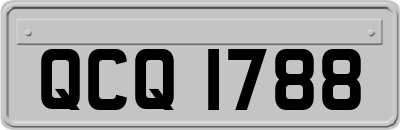 QCQ 1788